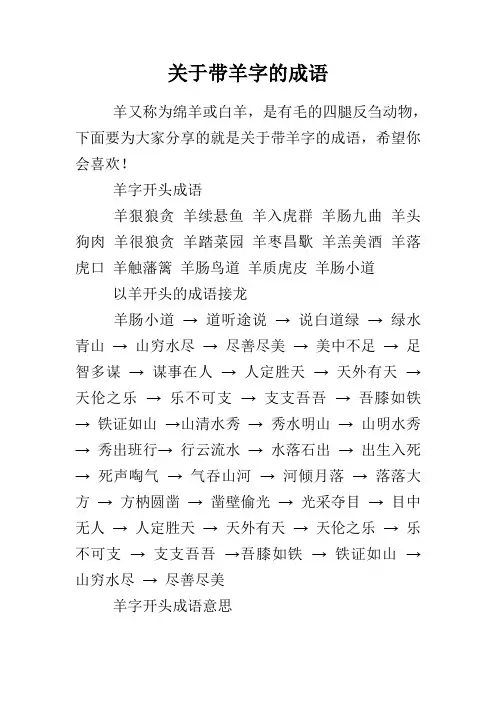 关于带羊字的成语

羊又称为绵羊或白羊，是有毛的四腿反刍动物，下面要为大家分享的就是关于带羊字的成语，希望你会喜欢！

羊字开头成语

羊狠狼贪 羊续悬鱼 羊入虎群 羊肠九曲 羊头狗肉 羊很狼贪 羊踏菜园 羊枣昌歜 羊羔美酒 羊落虎口 羊触藩篱 羊肠鸟道 羊质虎皮 羊肠小道

以羊开头的成语接龙

羊肠小道 → 道听途说 → 说白道绿 → 绿水青山 → 山穷水尽 → 尽善尽美 → 美中不足 → 足智多谋 → 谋事在人 → 人定胜天 → 天外有天 → 天伦之乐 → 乐不可支 → 支支吾吾 → 吾膝如铁 → 铁证如山 →山清水秀 → 秀水明山 → 山明水秀 → 秀出班行→ 行云流水 → 水落石出 → 出生入死 → 死声啕气 → 气吞山河 → 河倾月落 → 落落大方 → 方枘圆凿 → 凿壁偷光 → 光采夺目 → 目中无人 → 人定胜天 → 天外有天 → 天伦之乐 → 乐不可支 → 支支吾吾 →吾膝如铁 → 铁证如山 → 山穷水尽 → 尽善尽美

羊字开头成语意思